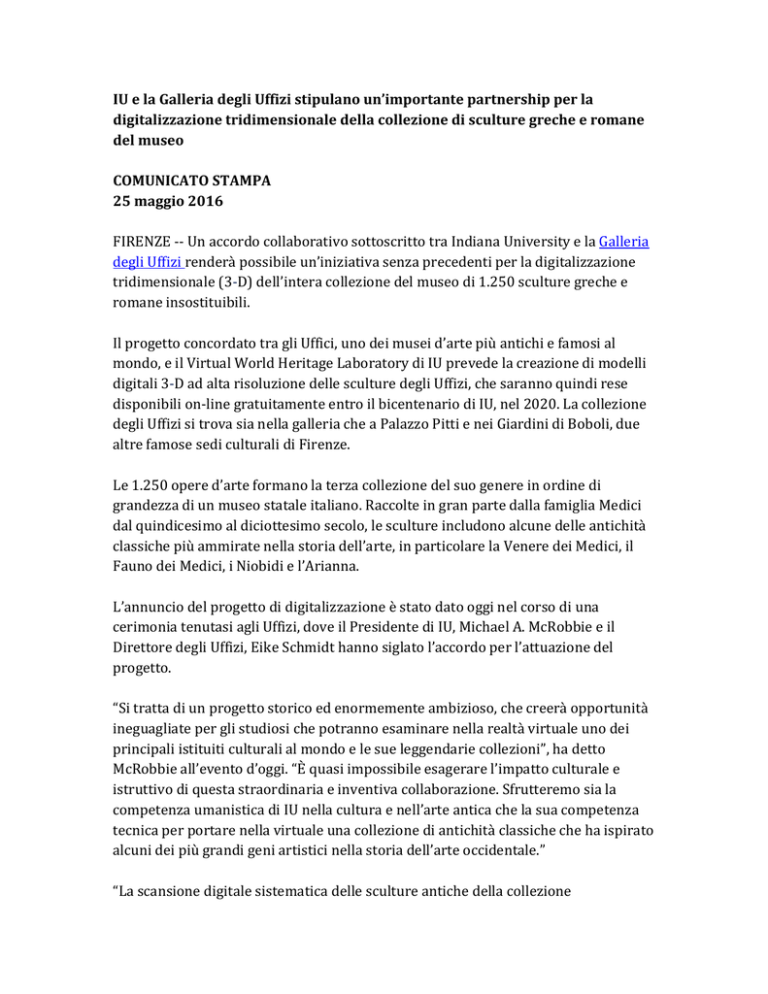 IU e la Galleria degli Uffizi stipulano un'importante partnership per la digitalizzazione tridimensionale della collezione di sculture greche e romane del museo

COMUNICATO STAMPA
25 maggio 2016

FIRENZE -- Un accordo collaborativo sottoscritto tra Indiana University e la Galleria degli Uffizi renderà possibile un'iniziativa senza precedenti per la digitalizzazione tridimensionale (3-D) dell'intera collezione del museo di 1.250 sculture greche e romane insostituibili.

Il progetto concordato tra gli Uffici, uno dei musei d'arte più antichi e famosi al mondo, e il Virtual World Heritage Laboratory di IU prevede la creazione di modelli digitali 3-D ad alta risoluzione delle sculture degli Uffizi, che saranno quindi rese disponibili on-line gratuitamente entro il bicentenario di IU, nel 2020. La collezione degli Uffizi si trova sia nella galleria che a Palazzo Pitti e nei Giardini di Boboli, due altre famose sedi culturali di Firenze.

Le 1.250 opere d'arte formano la terza collezione del suo genere in ordine di grandezza di un museo statale italiano. Raccolte in gran parte dalla famiglia Medici dal quindicesimo al diciottesimo secolo, le sculture includono alcune delle antichità classiche più ammirate nella storia dell'arte, in particolare la Venere dei Medici, il Fauno dei Medici, i Niobidi e l'Arianna.

L'annuncio del progetto di digitalizzazione è stato dato oggi nel corso di una cerimonia tenutasi agli Uffizi, dove il Presidente di IU, Michael A. McRobbie e il Direttore degli Uffizi, Eike Schmidt hanno siglato l'accordo per l'attuazione del progetto.

"Si tratta di un progetto storico ed enormemente ambizioso, che creerà opportunità ineguagliate per gli studiosi che potranno esaminare nella realtà virtuale uno dei principali istituiti culturali al mondo e le sue leggendarie collezioni", ha detto McRobbie all'evento d'oggi. "È quasi impossibile esagerare l'impatto culturale e istruttivo di questa straordinaria e inventiva collaborazione. Sfrutteremo sia la competenza umanistica di IU nella cultura e nell'arte antica che la sua competenza tecnica per portare nella virtuale una collezione di antichità classiche che ha ispirato alcuni dei più grandi geni artistici nella storia dell'arte occidentale."

"La scansione digitale sistematica delle sculture antiche della collezione